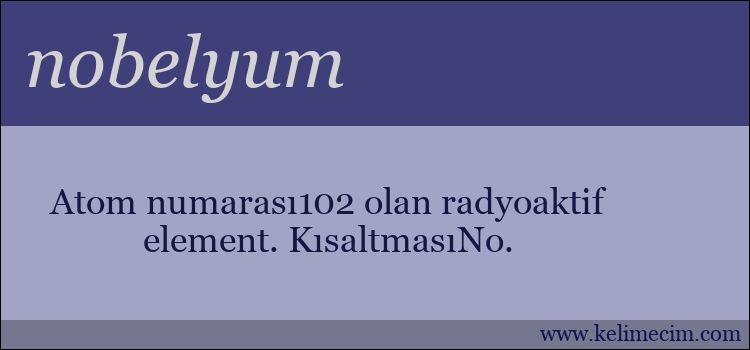 nobelyum

Atom numarası102 olan radyoaktif element. KısaltmasıNo.

www.kelimecim.com